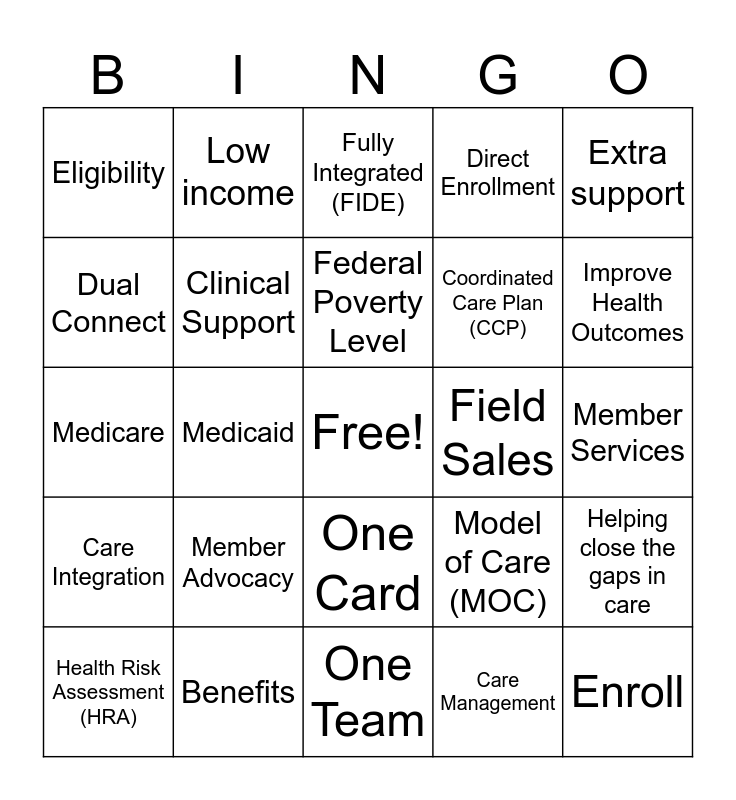 | B | I | N | G | O |
|---|---|---|---|---|
| Eligibility | Low income | Fully Integrated (FIDE) | Direct Enrollment | Extra support |
| Dual Connect | Clinical Support | Federal Poverty Level | Coordinated Care Plan (CCP) | Improve Health Outcomes |
| Medicare | Medicaid | Free! | Field Sales | Member Services |
| Care Integration | Member Advocacy | One Card | Model of Care (MOC) | Helping close the gaps in care |
| Health Risk Assessment (HRA) | Benefits | One Team | Care Management | Enroll |